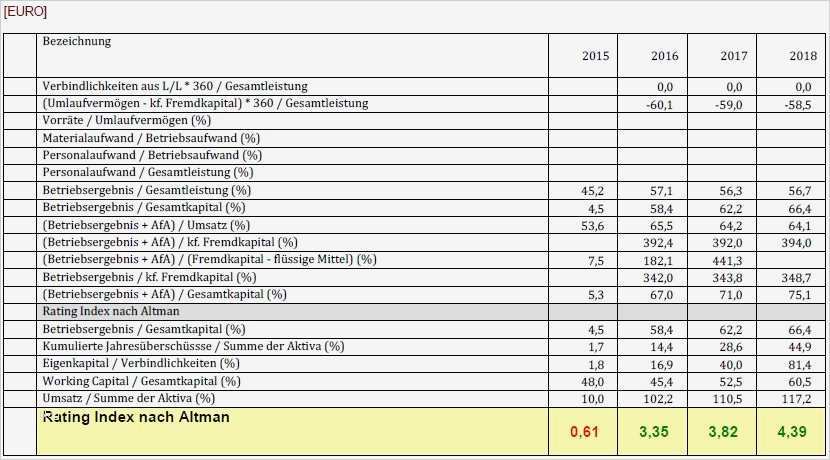 [EURO]

| | Bezeichnung | 2015 | 2016 | 2017 | 2018 |
|---|---|---|---|---|---|
| | Verbindlichkeiten aus L/L * 360 / Gesamtleistung | | 0,0 | 0,0 | 0,0 |
| | (Umlaufvermögen - kf. Fremdkapital) * 360 / Gesamtleistung | | -60,1 | -59,0 | -58,5 |
| | Vorräte / Umlaufvermögen (%) | | | | |
| | Materialaufwand / Betriebsaufwand (%) | | | | |
| | Personalaufwand / Betriebsaufwand (%) | | | | |
| | Personalaufwand / Gesamtleistung (%) | | | | |
| | Betriebsergebnis / Gesamtleistung (%) | 45,2 | 57,1 | 56,3 | 56,7 |
| | Betriebsergebnis / Gesamtkapital (%) | 4,5 | 58,4 | 62,2 | 66,4 |
| | (Betriebsergebnis + AfA) / Umsatz (%) | 53,6 | 65,5 | 64,2 | 64,1 |
| | (Betriebsergebnis + AfA) / kf. Fremdkapital (%) | | 392,4 | 392,0 | 394,0 |
| | (Betriebsergebnis + AfA) / (Fremdkapital - flüssige Mittel) (%) | 7,5 | 182,1 | 441,3 | |
| | Betriebsergebnis / kf. Fremdkapital (%) | | 342,0 | 343,8 | 348,7 |
| | (Betriebsergebnis + AfA) / Gesamtkapital (%) | 5,3 | 67,0 | 71,0 | 75,1 |
| | Rating Index nach Altman | | | | |
| | Betriebsergebnis / Gesamtkapital (%) | 4,5 | 58,4 | 62,2 | 66,4 |
| | Kumulierte Jahresüberschüsse / Summe der Aktiva (%) | 1,7 | 14,4 | 28,6 | 44,9 |
| | Eigenkapital / Verbindlichkeiten (%) | 1,8 | 16,9 | 40,0 | 81,4 |
| | Working Capital / Gesamtkapital (%) | 48,0 | 45,4 | 52,5 | 60,5 |
| | Umsatz / Summe der Aktiva (%) | 10,0 | 102,2 | 110,5 | 117,2 |
| | Rating Index nach Altman | 0,61 | 3,35 | 3,82 | 4,39 |